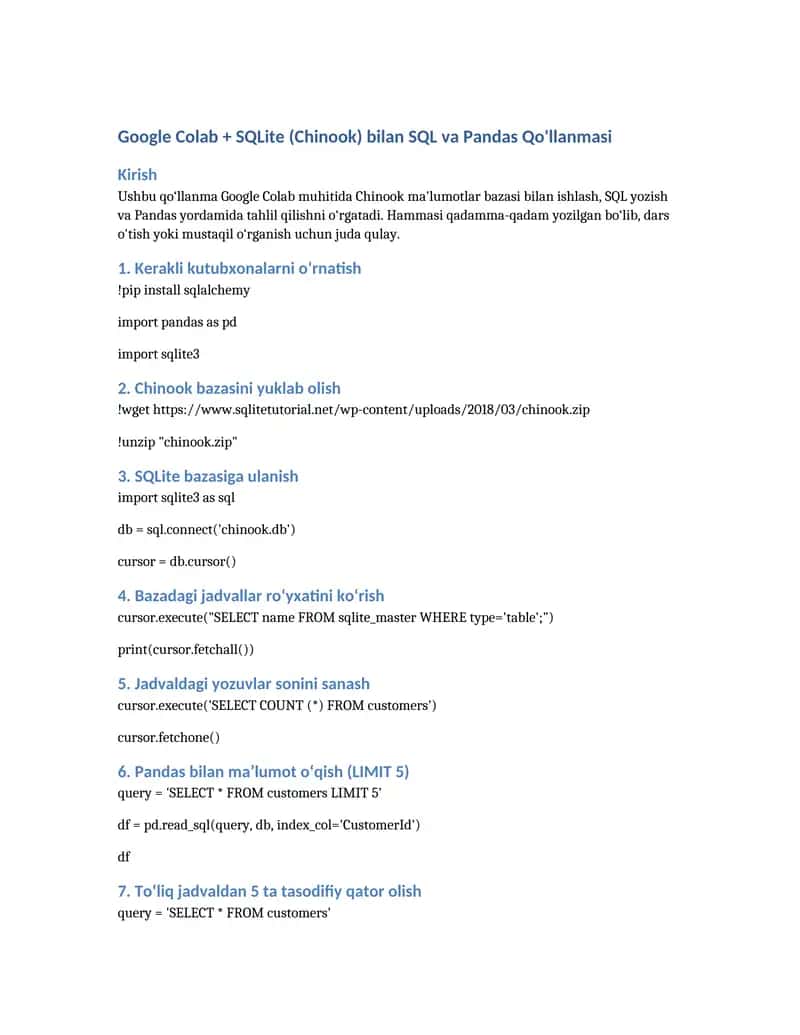 Google Colab + SQLite (Chinook) bilan SQL va Pandas Qo'llanmasi

Kirish
Ushbu qo'llanma Google Colab muhitida Chinook ma'lumotlar bazasi bilan ishlash, SQL yozish va Pandas yordamida tahlil qilishni o'rgatadi. Hammasi qadamma-qadam yozilgan bo'lib, dars o'tish yoki mustaqil o'rganish uchun juda qulay.

1. Kerakli kutubxonalarni o'rnatish
!pip install sqlalchemy

import pandas as pd

import sqlite3

2. Chinook bazasini yuklab olish
!wget https://www.sqlitetutorial.net/wp-content/uploads/2018/03/chinook.zip

!unzip "chinook.zip"

3. SQLite bazasiga ulanish
import sqlite3 as sql

db = sql.connect('chinook.db')

cursor = db.cursor()

4. Bazadagi jadvallar ro'yxatini ko'rish
cursor.execute("SELECT name FROM sqlite_master WHERE type='table';")

print(cursor.fetchall())

5. Jadvaldagi yozuvlar sonini sanash
cursor.execute('SELECT COUNT (*) FROM customers')

cursor.fetchone()

6. Pandas bilan ma'lumot o'qish (LIMIT 5)
query = 'SELECT * FROM customers LIMIT 5'

df = pd.read_sql(query, db, index_col='CustomerId')

df

7. To'liq jadvaldan 5 ta tasodifiy qator olish
query = 'SELECT * FROM customers'